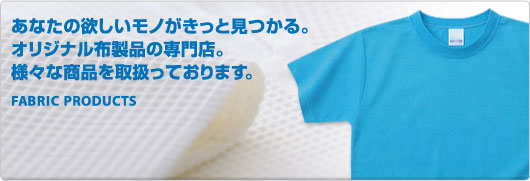 あなたの欲しいモノがきっと見つかる。
オリジナル布製品の専門店。
様々な商品を取扱っております。

FABRIC PRODUCTS